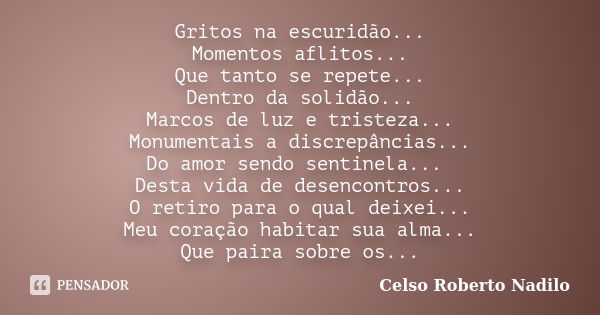 Gritos na escuridão...
Momentos aflitos...
Que tanto se repete...
Dentro da solidão...
Marcos de luz e tristeza...
Monumentais a discrepâncias...
Do amor sendo sentinela...
Desta vida de desencontros...
O retiro para o qual deixei...
Meu coração habitar sua alma...
Que paira sobre os...

PENSADOR

Celso Roberto Nadilo